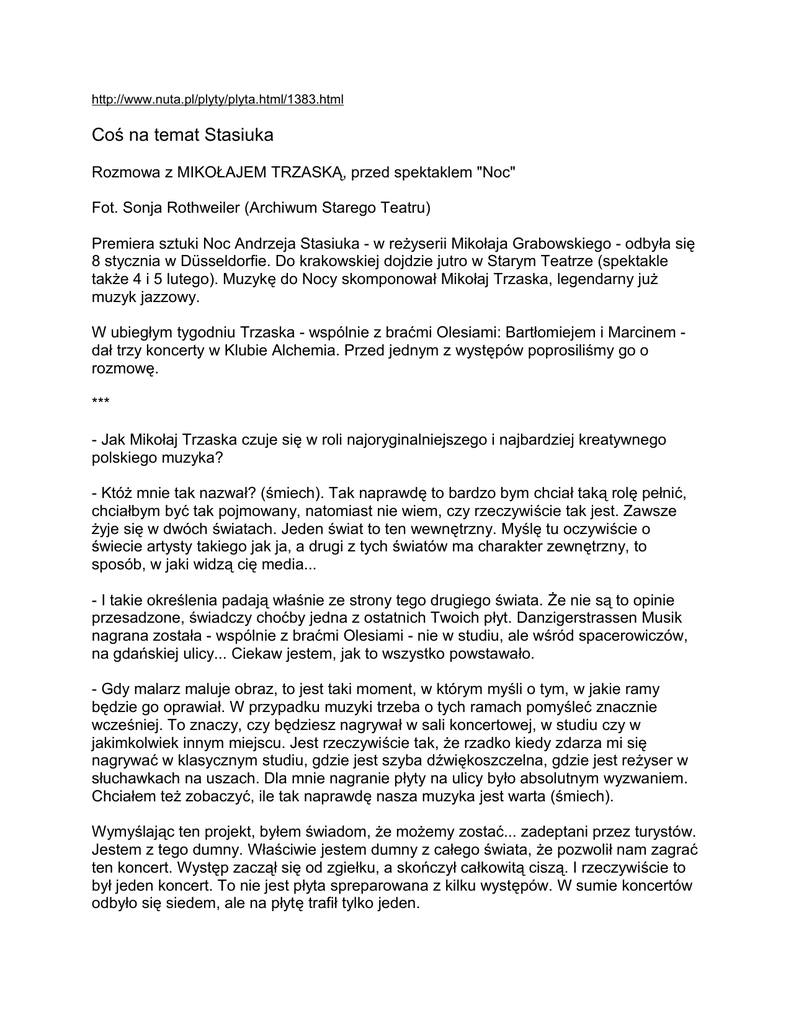 http://www.nuta.pl/plyty/plyta.html/1383.html

Coś na temat Stasiuka

Rozmowa z MIKOŁAJEM TRZASKĄ, przed spektaklem "Noc"

Fot. Sonja Rothweiler (Archiwum Starego Teatru)

Premiera sztuki Noc Andrzeja Stasiuka - w reżyserii Mikołaja Grabowskiego - odbyła się 8 stycznia w Düsseldorfie. Do krakowskiej dojdzie jutro w Starym Teatrze (spektakle także 4 i 5 lutego). Muzykę do Nocy skomponował Mikołaj Trzaska, legendarny już muzyk jazzowy.

W ubiegłym tygodniu Trzaska - wspólnie z braćmi Olesiami: Bartłomiejem i Marcinem - dał trzy koncerty w Klubie Alchemia. Przed jednym z występów poprosiliśmy go o rozmowę.

***

- Jak Mikołaj Trzaska czuje się w roli najoryginalniejszego i najbardziej kreatywnego polskiego muzyka?

- Któż mnie tak nazwał? (śmiech). Tak naprawdę to bardzo bym chciał taką rolę pełnić, chciałbym być tak pojmowany, natomiast nie wiem, czy rzeczywiście tak jest. Zawsze żyje się w dwóch światach. Jeden świat to ten wewnętrzny. Myślę tu oczywiście o świecie artysty takiego jak ja, a drugi z tych światów ma charakter zewnętrzny, to sposób, w jaki widzą cię media...

- I takie określenia padają właśnie ze strony tego drugiego świata. Że nie są to opinie przesadzone, świadczy choćby jedna z ostatnich Twoich płyt. Danzigerstrassen Musik nagrana została - wspólnie z braćmi Olesiami - nie w studiu, ale wśród spacerowiczów, na gdańskiej ulicy... Ciekaw jestem, jak to wszystko powstawało.

- Gdy malarz maluje obraz, to jest taki moment, w którym myśli o tym, w jakie ramy będzie go oprawiał. W przypadku muzyki trzeba o tych ramach pomyśleć znacznie wcześniej. To znaczy, czy będziesz nagrywał w sali koncertowej, w studiu czy w jakimkolwiek innym miejscu. Jest rzeczywiście tak, że rzadko kiedy zdarza mi się nagrywać w klasycznym studiu, gdzie jest szyba dźwiękoszczelna, gdzie jest reżyser w słuchawkach na uszach. Dla mnie nagranie płyty na ulicy było absolutnym wyzwaniem. Chciałem też zobaczyć, ile tak naprawdę nasza muzyka jest warta (śmiech).

Wymyślając ten projekt, byłem świadom, że możemy zostać... zadeptani przez turystów. Jestem z tego dumny. Właściwie jestem dumny z całego świata, że pozwolił nam zagrać ten koncert. Występ zaczął się od zgiełku, a skończył całkowitą ciszą. I rzeczywiście to był jeden koncert. To nie jest płyta spreparowana z kilku występów. W sumie koncertów odbyło się siedem, ale na płytę trafił tylko jeden.